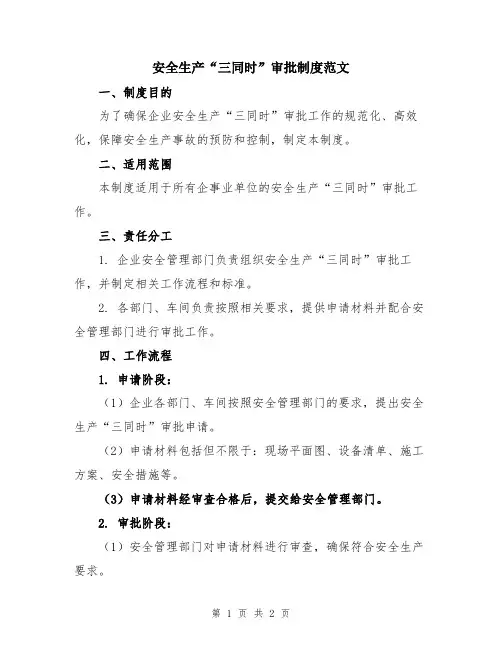 安全生产“三同时”审批制度范文

一、制度目的

为了确保企业安全生产“三同时”审批工作的规范化、高效化，保障安全生产事故的预防和控制，制定本制度。

二、适用范围

本制度适用于所有企事业单位的安全生产“三同时”审批工作。

三、责任分工

1. 企业安全管理部门负责组织安全生产“三同时”审批工作，并制定相关工作流程和标准。

2. 各部门、车间负责按照相关要求，提供申请材料并配合安全管理部门进行审批工作。

四、工作流程

1. 申请阶段：

（1）企业各部门、车间按照安全管理部门的要求，提出安全生产“三同时”审批申请。

（2）申请材料包括但不限于：现场平面图、设备清单、施工方案、安全措施等。

（3）申请材料经审查合格后，提交给安全管理部门。

2. 审批阶段：

（1）安全管理部门对申请材料进行审查，确保符合安全生产要求。

第 1 页 共 2 页